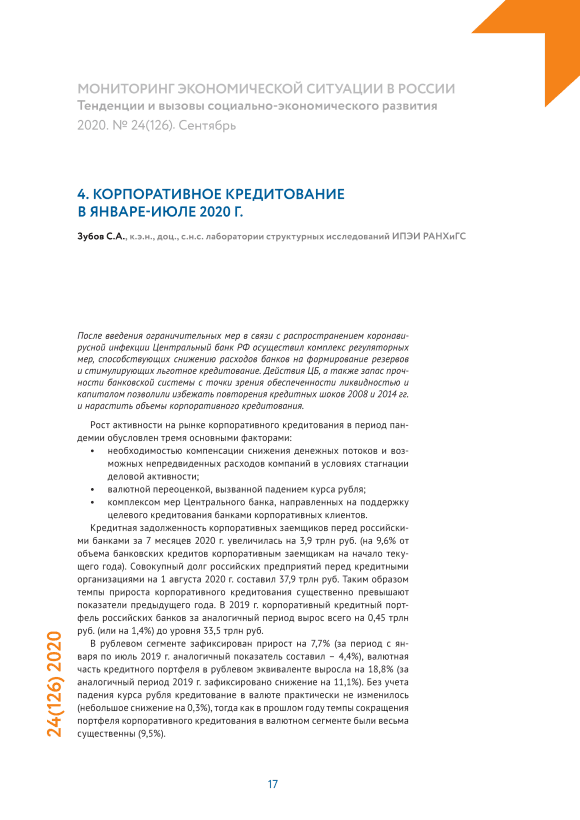 МОНИТОРИНГ ЭКОНОМИЧЕСКОЙ СИТУАЦИИ В РОССИИ
Тенденции и вызовы социально-экономического развития
2020. № 24(126). Сентябрь

4. КОРПОРАТИВНОЕ КРЕДИТОВАНИЕ В ЯНВАРЕ-ИЮЛЕ 2020 Г.

Зубов С.А., к.э.н., доц., с.н.с. лаборатории структурных исследований ИПЭИ РАНХиГС

После введения ограничительных мер в связи с распространением коронавирусной инфекции Центральный банк РФ осуществил комплекс регуляторных мер, способствующих снижению расходов банков на формирование резервов и стимулирующих льготное кредитование. Действия ЦБ, а также запас прочности банковской системы с точки зрения обеспеченности ликвидностью и капиталом позволили избежать повторения кредитных шоков 2008 и 2014 гг. и нарастить объемы корпоративного кредитования.

Рост активности на рынке корпоративного кредитования в период пандемии обусловлен тремя основными факторами:
• необходимостью компенсации снижения денежных потоков и возможных непредвиденных расходов компаний в условиях стагнации деловой активности;
• валютной переоценкой, вызванной падением курса рубля;
• комплексом мер Центрального банка, направленных на поддержку целевого кредитования банками корпоративных клиентов.

Кредитная задолженность корпоративных заемщиков перед российскими банками за 7 месяцев 2020 г. увеличилась на 3,9 трлн руб. (на 9,6% от объема банковских кредитов корпоративным заемщикам на начало текущего года). Совокупный долг российских предприятий перед кредитными организациями на 1 августа 2020 г. составил 37,9 трлн руб. Таким образом темпы прироста корпоративного кредитования существенно превышают показатели предыдущего года. В 2019 г. корпоративный кредитный портфель российских банков за аналогичный период вырос всего на 0,45 трлн руб. (или на 1,4%) до уровня 33,5 трлн руб.

В рублевом сегменте зафиксирован прирост на 7,7% (за период с января по июль 2019 г. аналогичный показатель составил – 4,4%), валютная часть кредитного портфеля в рублевом эквиваленте выросла на 18,8% (за аналогичный период 2019 г. зафиксировано снижение на 11,1%). Без учета падения курса рубля кредитование в валюте практически не изменилось (небольшое снижение на 0,3%), тогда как в прошлом году темпы сокращения портфеля корпоративного кредитования в валютном сегменте были весьма существенны (9,5%).

24(126) 2020

17